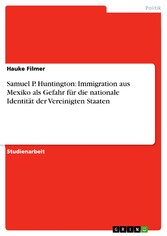 Politik

Hauke Filmer

Samuel P. Huntington: Immigration aus Mexiko als Gefahr für die nationale Identität der Vereinigten Staaten

Studienarbeit

GRIN